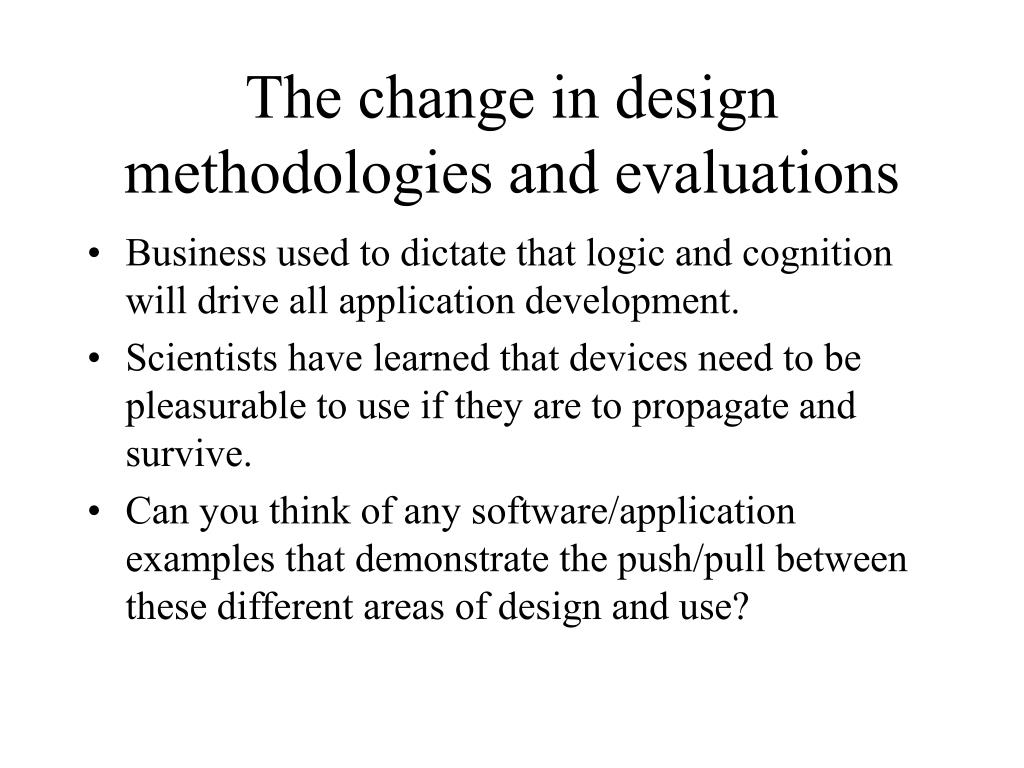 The change in design methodologies and evaluations

• Business used to dictate that logic and cognition will drive all application development.
• Scientists have learned that devices need to be pleasurable to use if they are to propagate and survive.
• Can you think of any software/application examples that demonstrate the push/pull between these different areas of design and use?